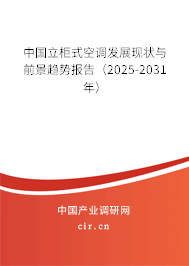 中国立柜式空调发展现状与前景趋势报告（2025-2031年）

中国产业调研网

cir.cn